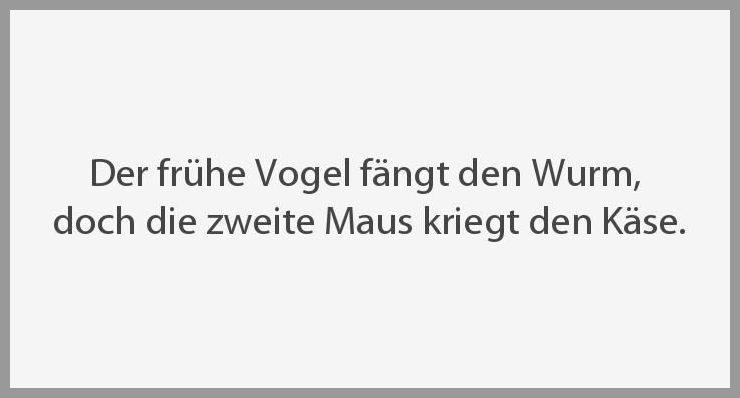 Der frühe Vogel fängt den Wurm,
doch die zweite Maus kriegt den Käse.